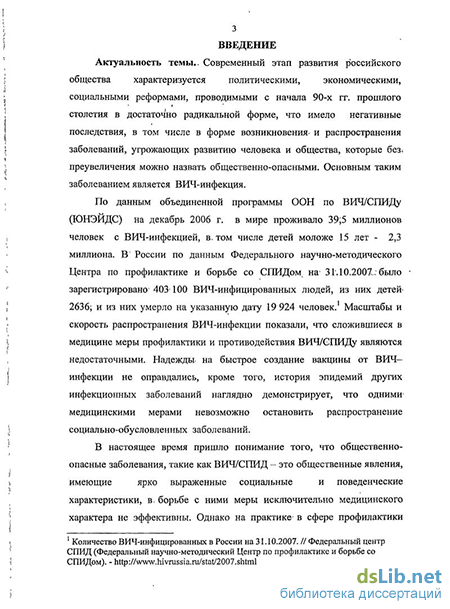 3

ВВЕДЕНИЕ

Актуальность темы. Современный этап развития российского общества характеризуется политическими, экономическими, социальными реформами, проводимыми с начала 90-х гг. прошлого столетия в достаточно радикальной форме, что имело негативные последствия, в том числе в форме возникновения и распространения заболеваний, угрожающих развитию человека и общества, которые без преувеличения можно назвать общественно-опасными. Основным таким заболеванием является ВИЧ-инфекция.

По данным объединенной программы ООН по ВИЧ/СПИДу (ЮНЭЙДС) на декабрь 2006 г. в мире проживало 39,5 миллионов человек с ВИЧ-инфекцией, в том числе детей моложе 15 лет - 2,3 миллиона. В России по данным Федерального научно-методического Центра по профилактике и борьбе со СПИДом на 31.10.2007 было зарегистрировано 403 100 ВИЧ-инфицированных людей, из них детей 2636; и из них умерло на указанную дату 19 924 человек.$^1$ Масштабы и скорость распространения ВИЧ-инфекции показали, что сложившиеся в медицине меры профилактики и противодействия ВИЧ/СПИДу являются недостаточными. Надежды на быстрое создание вакцины от ВИЧ–инфекции не оправдались, кроме того, история эпидемий других инфекционных заболеваний наглядно демонстрирует, что одними медицинскими мерами невозможно остановить распространение социально-обусловленных заболеваний.

В настоящее время пришло понимание того, что общественно-опасные заболевания, такие как ВИЧ/СПИД – это общественные явления, имеющие ярко выраженные социальные и поведенческие характеристики, в борьбе с ними меры исключительно медицинского характера не эффективны. Однако на практике в сфере профилактики

$^1$ Количество ВИЧ-инфицированных в России на 31.10.2007. // Федеральный центр СПИД (Федеральный научно-методический Центр по профилактике и борьбе со СПИДом). - http://www.hivrussia.ru/stat/2007.shtml

dsLib.net
библиотека диссертаций